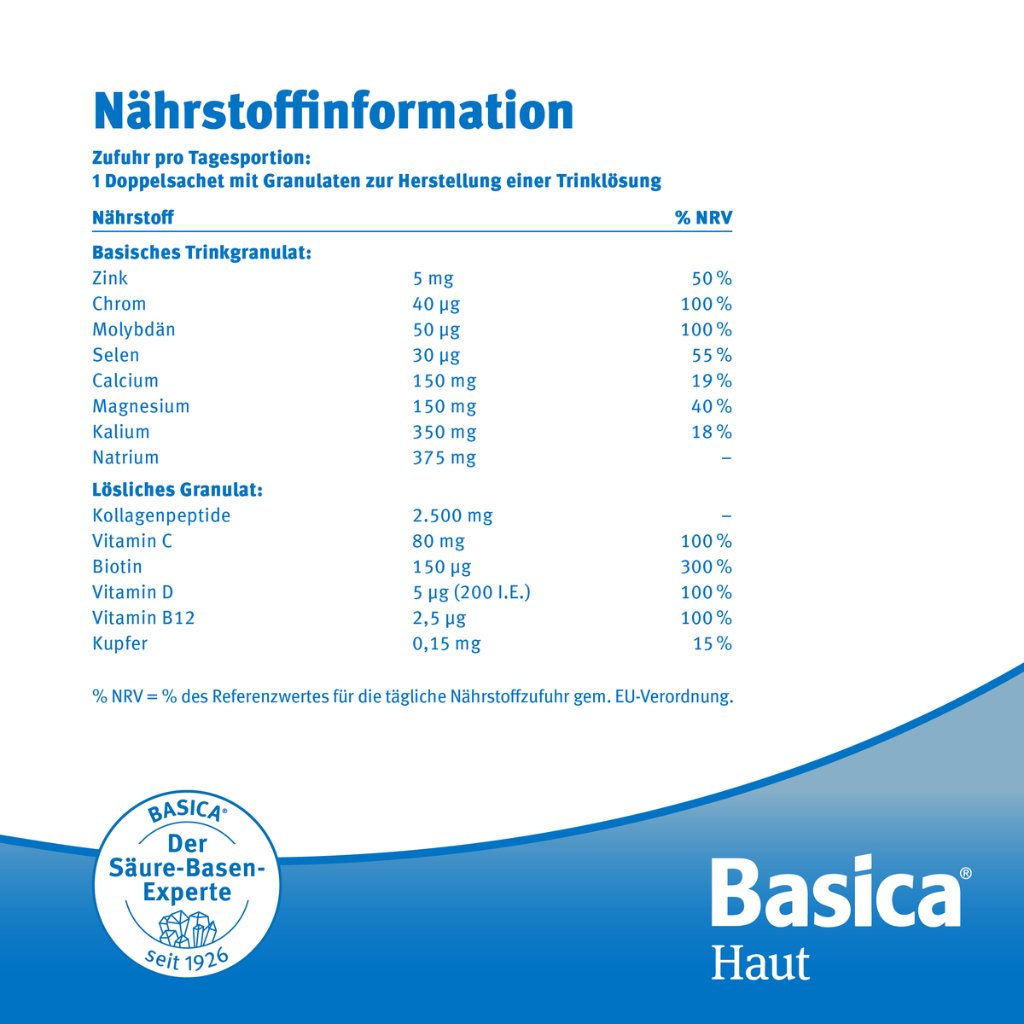 Nährstoffinformation

Zufuhr pro Tagesportion:
1 Doppelsachet mit Granulaten zur Herstellung einer Trinklösung

| Nährstoff | | % NRV |
|---|---|---|
| **Basisches Trinkgranulat:** | | |
| Zink | 5 mg | 50 % |
| Chrom | 40 µg | 100 % |
| Molybdän | 50 µg | 100 % |
| Selen | 30 µg | 55 % |
| Calcium | 150 mg | 19 % |
| Magnesium | 150 mg | 40 % |
| Kalium | 350 mg | 18 % |
| Natrium | 375 mg | – |
| **Lösliches Granulat:** | | |
| Kollagenpeptide | 2.500 mg | – |
| Vitamin C | 80 mg | 100 % |
| Biotin | 150 µg | 300 % |
| Vitamin D | 5 µg (200 I.E.) | 100 % |
| Vitamin B12 | 2,5 µg | 100 % |
| Kupfer | 0,15 mg | 15 % |

% NRV = % des Referenzwertes für die tägliche Nährstoffzufuhr gem. EU-Verordnung.

BASICA®
Der Säure-Basen-Experte
seit 1926

Basica®
Haut